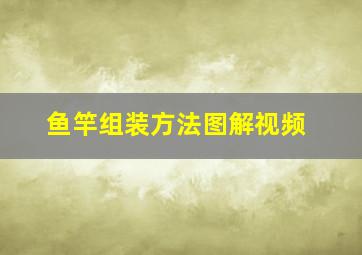 鱼竿组装方法图解视频